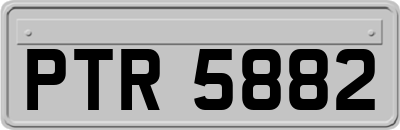 PTR 5882